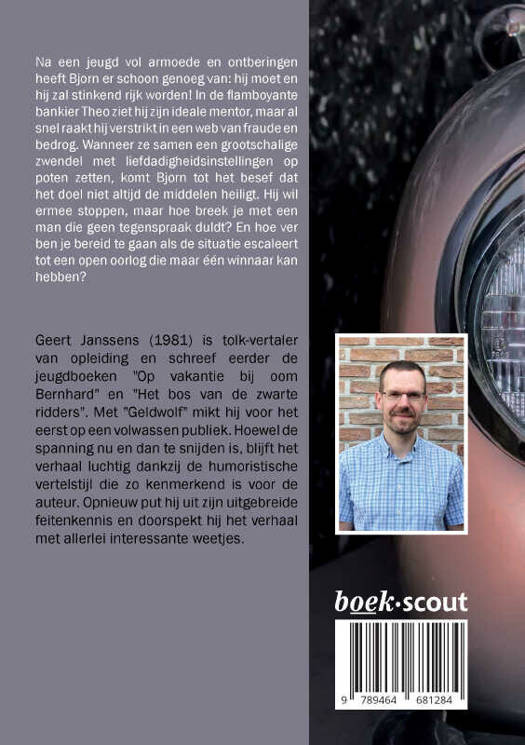 Na een jeugd vol armoede en ontberingen heeft Bjorn er schoon genoeg van: hij moet en hij zal stinkend rijk worden! In de flamboyante bankier Theo ziet hij zijn ideale mentor, maar al snel raakt hij verstrikt in een web van fraude en bedrog. Wanneer ze samen een grootschalige zwendel met liefdadigheidsinstellingen op poten zetten, komt Bjorn tot het besef dat het doel niet altijd de middelen heiligt. Hij wil ermee stoppen, maar hoe breek je met een man die geen tegenspraak duldt? En hoe ver ben je bereid te gaan als de situatie escaleert tot een open oorlog die maar één winnaar kan hebben?

Geert Janssens (1981) is tolk-vertaler van opleiding en schreef eerder de jeugdboeken "Op vakantie bij oom Bernhard" en "Het bos van de zwarte ridders". Met "Geldwolf" mikt hij voor het eerst op een volwassen publiek. Hoewel de spanning nu en dan te snijden is, blijft het verhaal luchtig dankzij de humoristische vertelstijl die zo kenmerkend is voor de auteur. Opnieuw put hij uit zijn uitgebreide feitenkennis en doorspekt hij het verhaal met allerlei interessante weetjes.

boek·scout

9 789464 681284